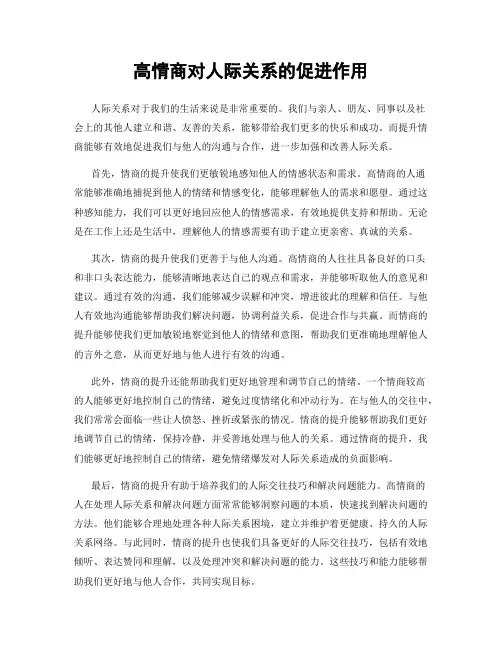 高情商对人际关系的促进作用

人际关系对于我们的生活来说是非常重要的。我们与亲人、朋友、同事以及社会上的其他人建立和谐、友善的关系，能够带给我们更多的快乐和成功。而提升情商能够有效地促进我们与他人的沟通与合作，进一步加强和改善人际关系。

首先，情商的提升使我们更敏锐地感知他人的情感状态和需求。高情商的人通常能够准确地捕捉到他人的情绪和情感变化，能够理解他人的需求和愿望。通过这种感知能力，我们可以更好地回应他人的情感需求，有效地提供支持和帮助。无论是在工作上还是生活中，理解他人的情感需要有助于建立更亲密、真诚的关系。

其次，情商的提升使我们更善于与他人沟通。高情商的人往往具备良好的口头和非口头表达能力，能够清晰地表达自己的观点和需求，并能够听取他人的意见和建议。通过有效的沟通，我们能够减少误解和冲突，增进彼此的理解和信任。与他人有效地沟通能够帮助我们解决问题，协调利益关系，促进合作与共赢。而情商的提升能够使我们更加敏锐地察觉到他人的情绪和意图，帮助我们更准确地理解他人的言外之意，从而更好地与他人进行有效的沟通。

此外，情商的提升还能帮助我们更好地管理和调节自己的情绪。一个情商较高的人能够更好地控制自己的情绪，避免过度情绪化和冲动行为。在与他人的交往中，我们常常会面临一些让人愤怒、挫折或紧张的情况。情商的提升能够帮助我们更好地调节自己的情绪，保持冷静，并妥善地处理与他人的关系。通过情商的提升，我们能够更好地控制自己的情绪，避免情绪爆发对人际关系造成的负面影响。

最后，情商的提升有助于培养我们的人际交往技巧和解决问题能力。高情商的人在处理人际关系和解决问题方面常常能够洞察问题的本质，快速找到解决问题的方法。他们能够合理地处理各种人际关系困境，建立并维护着更健康、持久的人际关系网络。与此同时，情商的提升也使我们具备更好的人际交往技巧，包括有效地倾听、表达赞同和理解，以及处理冲突和解决问题的能力。这些技巧和能力能够帮助我们更好地与他人合作，共同实现目标。